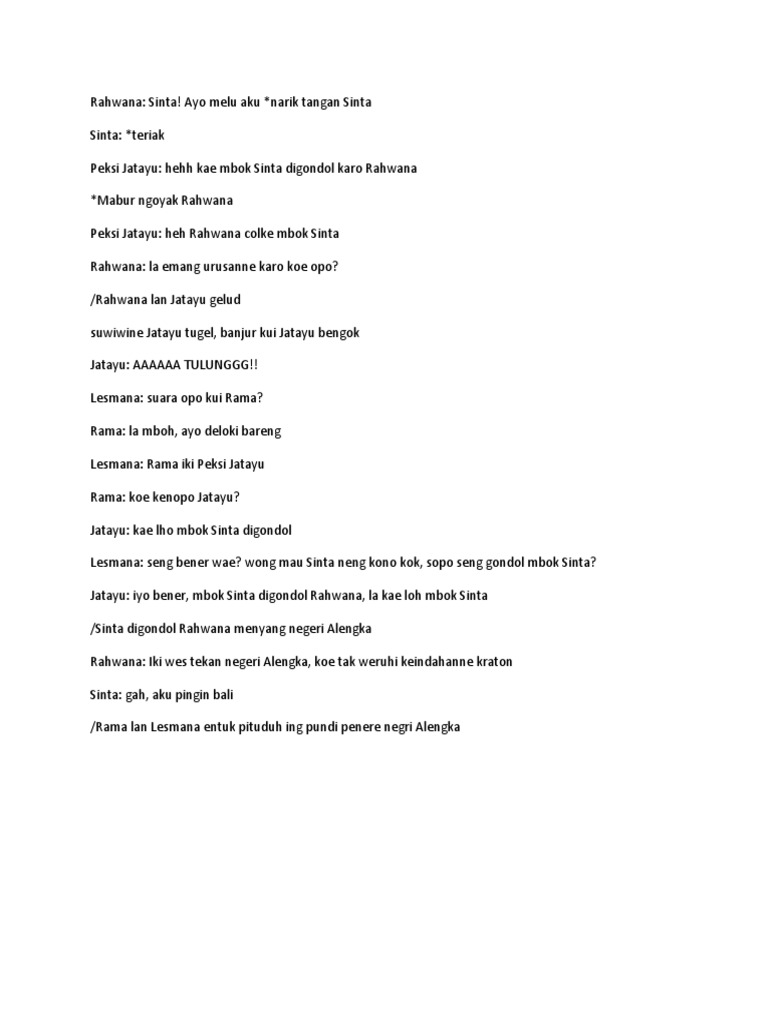 Rahwana: Sinta! Ayo melu aku *narik tangan Sinta

Sinta: *teriak

Peksi Jatayu: hehh kae mbok Sinta digondol karo Rahwana

*Mabur ngoyak Rahwana

Peksi Jatayu: heh Rahwana colke mbok Sinta

Rahwana: la emang urusanne karo koe opo?

/Rahwana lan Jatayu gelud

suwiwine Jatayu tugel, banjur kui Jatayu bengok

Jatayu: AAAAAA TULUNGGG!!

Lesmana: suara opo kui Rama?

Rama: la mboh, ayo deloki bareng

Lesmana: Rama iki Peksi Jatayu

Rama: koe kenopo Jatayu?

Jatayu: kae lho mbok Sinta digondol

Lesmana: seng bener wae? wong mau Sinta neng kono kok, sopo seng gondol mbok Sinta?

Jatayu: iyo bener, mbok Sinta digondol Rahwana, la kae loh mbok Sinta

/Sinta digondol Rahwana menyang negeri Alengka

Rahwana: Iki wes tekan negeri Alengka, koe tak weruhi keindahanne kraton

Sinta: gah, aku pingin bali

/Rama lan Lesmana entuk pituduh ing pundi penere negri Alengka